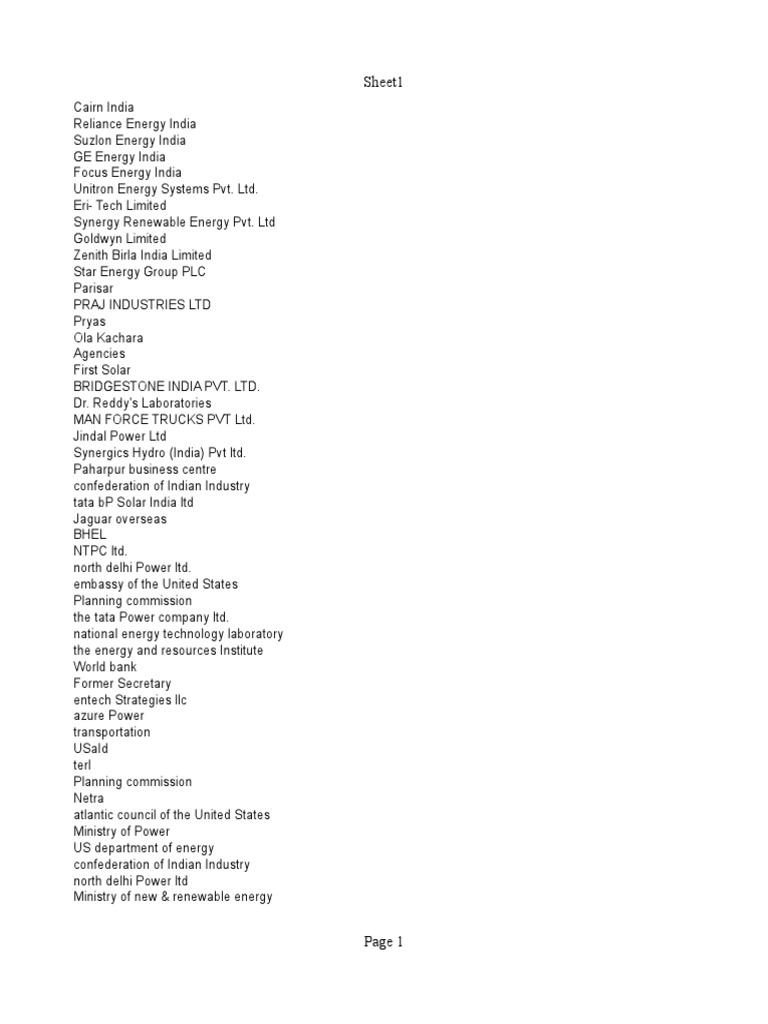 Sheet1

Cairn India
Reliance Energy India
Suzlon Energy India
GE Energy India
Focus Energy India
Unitron Energy Systems Pvt. Ltd.
Eri- Tech Limited
Synergy Renewable Energy Pvt. Ltd
Goldwyn Limited
Zenith Birla India Limited
Star Energy Group PLC
Parisar
PRAJ INDUSTRIES LTD
Pryas
Ola Kachara
Agencies
First Solar
BRIDGESTONE INDIA PVT. LTD.
Dr. Reddy's Laboratories
MAN FORCE TRUCKS PVT Ltd.
Jindal Power Ltd
Synergics Hydro (India) Pvt ltd.
Paharpur business centre
confederation of Indian Industry
tata bP Solar India ltd
Jaguar overseas
BHEL
NTPC ltd.
north delhi Power ltd.
embassy of the United States
Planning commission
the tata Power company ltd.
national energy technology laboratory
the energy and resources Institute
World bank
Former Secretary
entech Strategies llc
azure Power
transportation
USaId
terI
Planning commission
Netra
atlantic council of the United States
Ministry of Power
US department of energy
confederation of Indian Industry
north delhi Power ltd
Ministry of new & renewable energy

Page 1